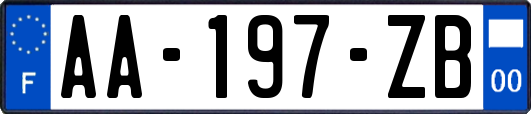 F
AA-197-ZB
00